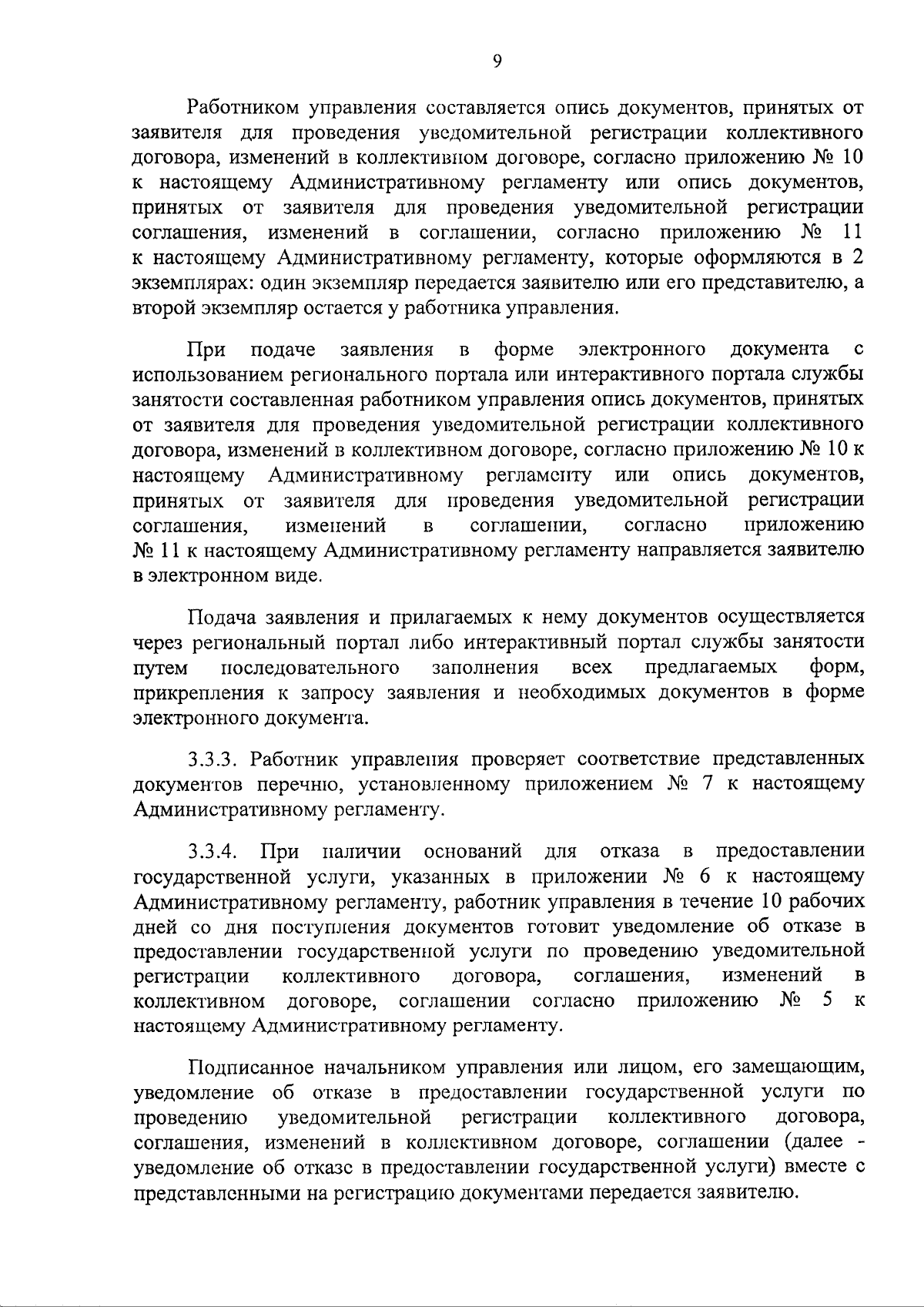 9

Работником управления составляется опись документов, принятых от заявителя для проведения уведомительной регистрации коллективного договора, изменений в коллективном договоре, согласно приложению № 10 к настоящему Административному регламенту или опись документов, принятых от заявителя для проведения уведомительной регистрации соглашения, изменений в соглашении, согласно приложению № 11 к настоящему Административному регламенту, которые оформляются в 2 экземплярах: один экземпляр передается заявителю или его представителю, а второй экземпляр остается у работника управления.

При подаче заявления в форме электронного документа с использованием регионального портала или интерактивного портала службы занятости составленная работником управления опись документов, принятых от заявителя для проведения уведомительной регистрации коллективного договора, изменений в коллективном договоре, согласно приложению № 10 к настоящему Административному регламенту или опись документов, принятых от заявителя для проведения уведомительной регистрации соглашения, изменений в соглашении, согласно приложению № 11 к настоящему Административному регламенту направляется заявителю в электронном виде.

Подача заявления и прилагаемых к нему документов осуществляется через региональный портал либо интерактивный портал службы занятости путем последовательного заполнения всех предлагаемых форм, прикрепления к запросу заявления и необходимых документов в форме электронного документа.

3.3.3. Работник управления проверяет соответствие представленных документов перечню, установленному приложением № 7 к настоящему Административному регламенту.

3.3.4. При наличии оснований для отказа в предоставлении государственной услуги, указанных в приложении № 6 к настоящему Административному регламенту, работник управления в течение 10 рабочих дней со дня поступления документов готовит уведомление об отказе в предоставлении государственной услуги по проведению уведомительной регистрации коллективного договора, соглашения, изменений в коллективном договоре, соглашении согласно приложению № 5 к настоящему Административному регламенту.

Подписанное начальником управления или лицом, его замещающим, уведомление об отказе в предоставлении государственной услуги по проведению уведомительной регистрации коллективного договора, соглашения, изменений в коллективном договоре, соглашении (далее - уведомление об отказе в предоставлении государственной услуги) вместе с представленными на регистрацию документами передается заявителю.